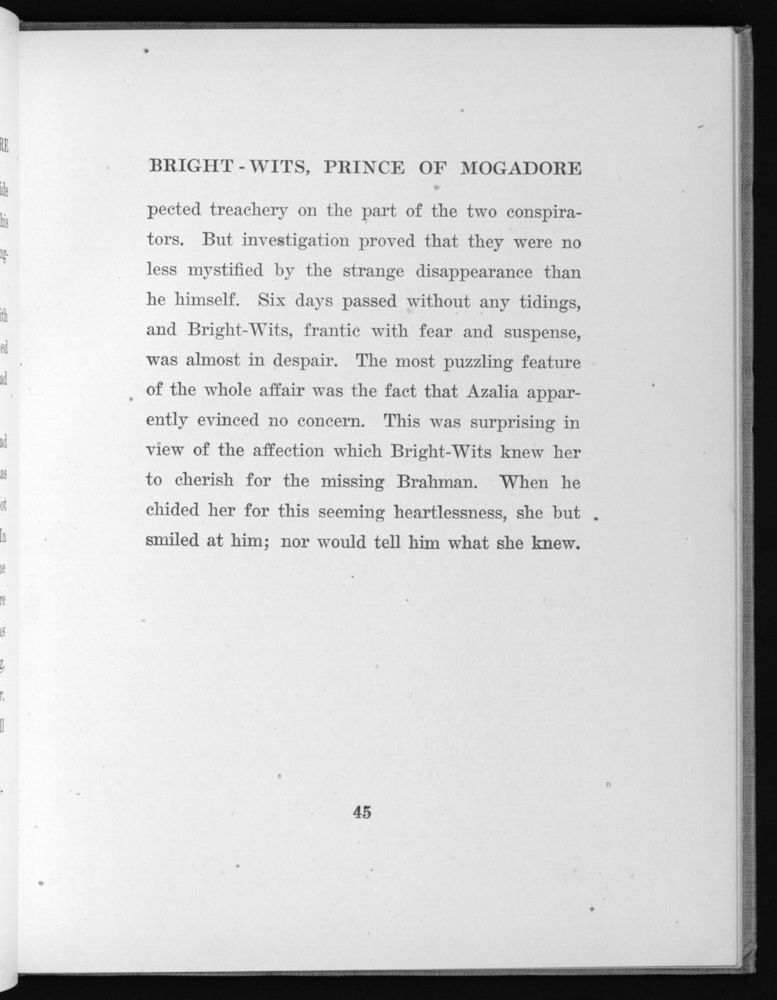 BRIGHT-WITS, PRINCE OF MOGADORE

pected treachery on the part of the two conspirators. But investigation proved that they were no less mystified by the strange disappearance than he himself. Six days passed without any tidings, and Bright-Wits, frantic with fear and suspense, was almost in despair. The most puzzling feature of the whole affair was the fact that Azalia apparently evinced no concern. This was surprising in view of the affection which Bright-Wits knew her to cherish for the missing Brahman. When he chided her for this seeming heartlessness, she but smiled at him; nor would tell him what she knew.

45